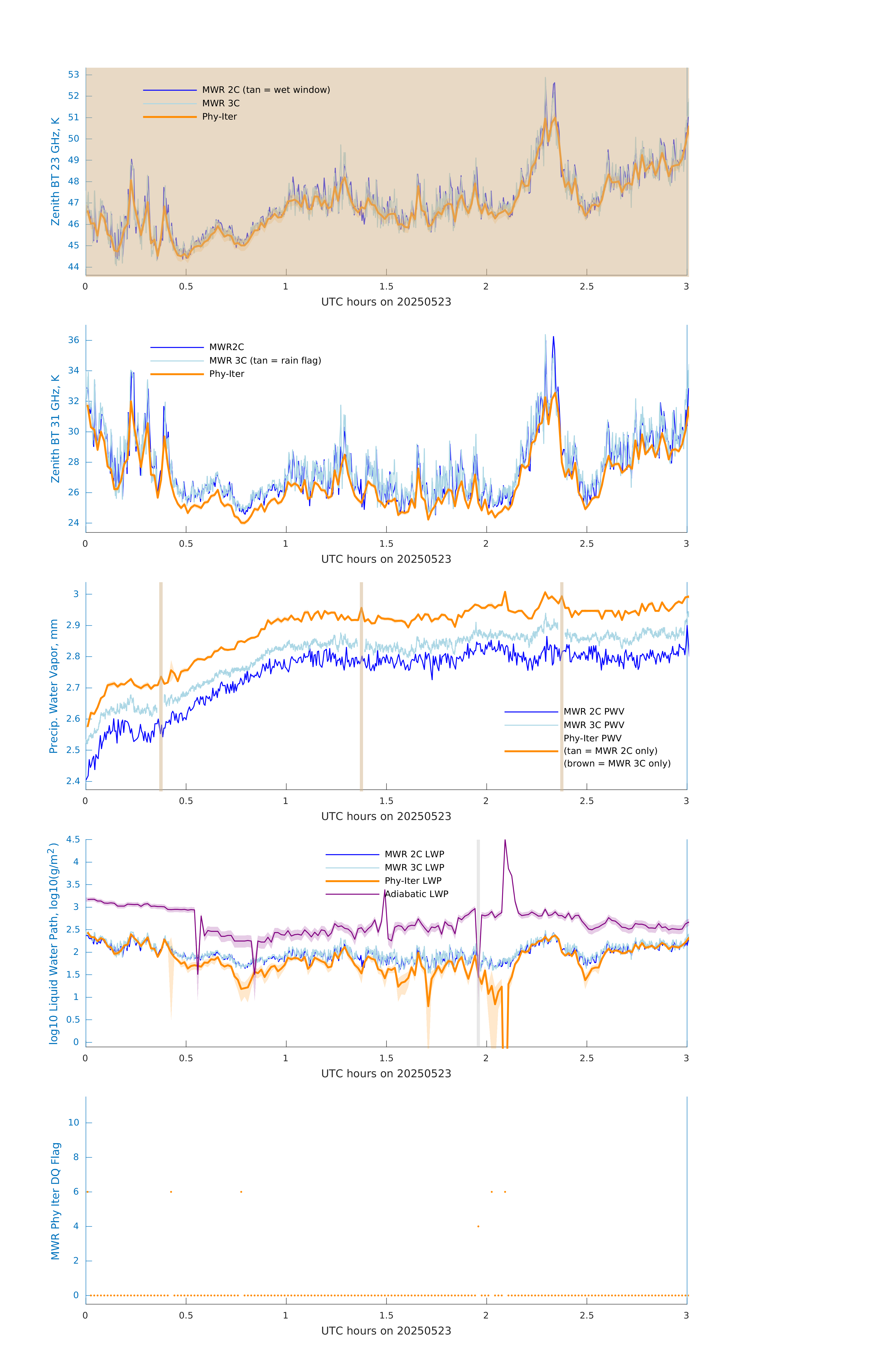 Zenith BT 23 GHz, K

53
52
51
50
49
48
47
46
45
44

MWR 2C (tan = wet window)
MWR 3C
Phy-Iter

0 0.5 1 1.5 2 2.5 3

UTC hours on 20250523

Zenith BT 31 GHz, K

36
34
32
30
28
26
24

MWR2C
MWR 3C (tan = rain flag)
Phy-Iter

0 0.5 1 1.5 2 2.5 3

UTC hours on 20250523

Precip. Water Vapor, mm

3
2.9
2.8
2.7
2.6
2.5
2.4

MWR 2C PWV
MWR 3C PWV
Phy-Iter PWV
(tan = MWR 2C only)
(brown = MWR 3C only)

0 0.5 1 1.5 2 2.5 3

UTC hours on 20250523

log10 Liquid Water Path, log10(g/m$^2$)

4.5
4
3.5
3
2.5
2
1.5
1
0.5
0

MWR 2C LWP
MWR 3C LWP
Phy-Iter LWP
Adiabatic LWP

0 0.5 1 1.5 2 2.5 3

UTC hours on 20250523

MWR Phy Iter DQ Flag

10
8
6
4
2
0

0 0.5 1 1.5 2 2.5 3

UTC hours on 20250523